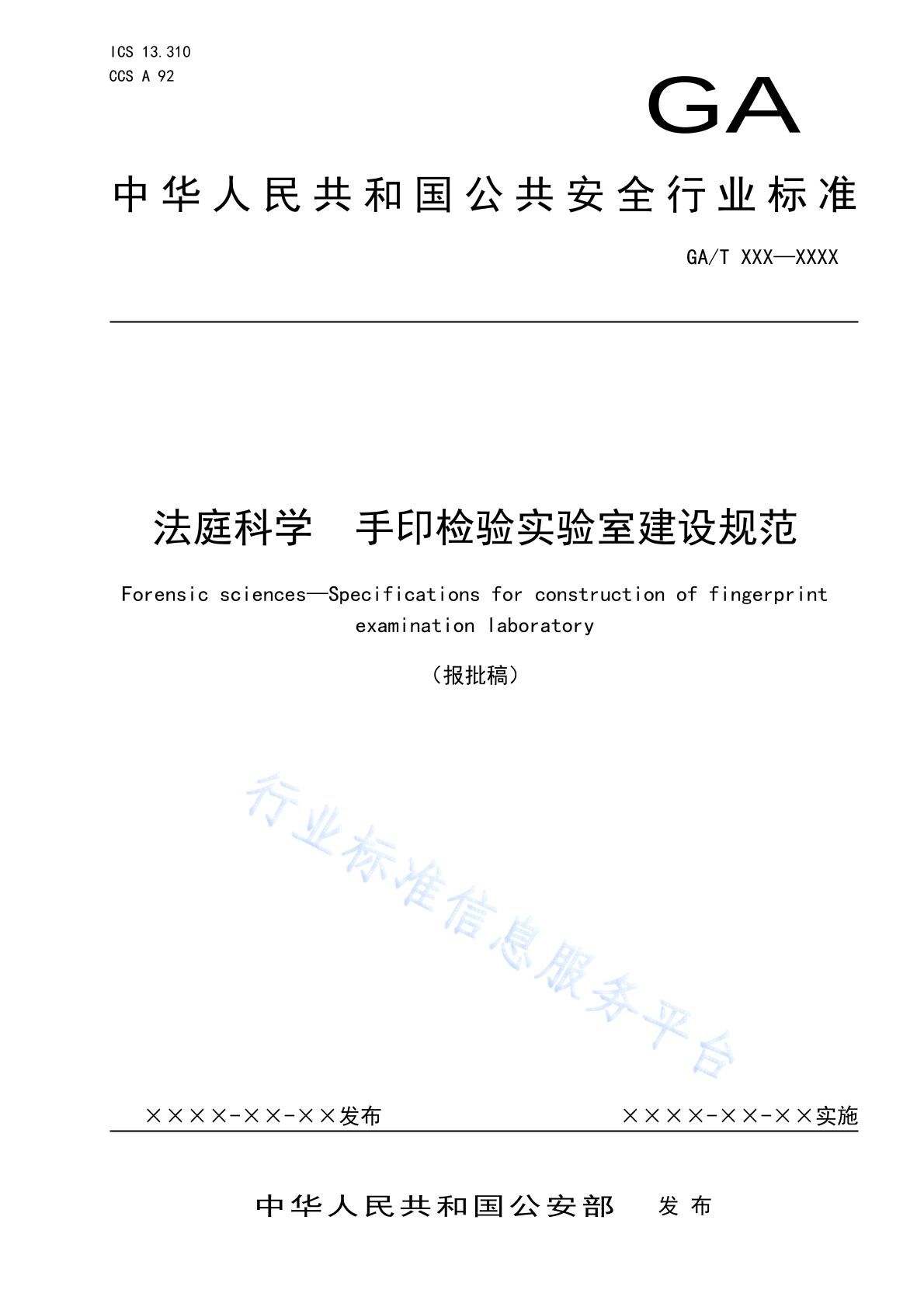 ICS 13.310
CCS A 92

GA

中华人民共和国公共安全行业标准

GA/T XXX—XXXX

法庭科学　手印检验实验室建设规范

Forensic sciences—Specifications for construction of fingerprint examination laboratory

（报批稿）

行业标准信息服务平台

××××-××-××发布

××××-××-××实施

中华人民共和国公安部　发布